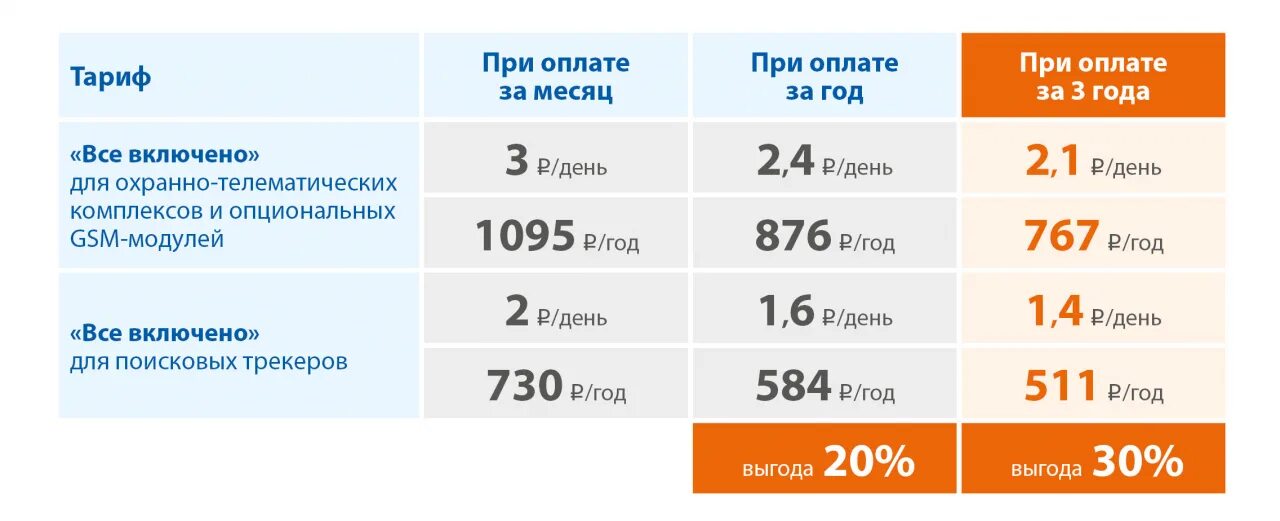 | Тариф | При оплате за месяц | При оплате за год | При оплате за 3 года |
|---|---|---|---|
| «Все включено» для охранно-телематических комплексов и опциональных GSM-модулей | 3 ₽/день | 2,4 ₽/день | 2,1 ₽/день |
| | 1095 ₽/год | 876 ₽/год | 767 ₽/год |
| «Все включено» для поисковых трекеров | 2 ₽/день | 1,6 ₽/день | 1,4 ₽/день |
| | 730 ₽/год | 584 ₽/год | 511 ₽/год |
| | | выгода 20% | выгода 30% |